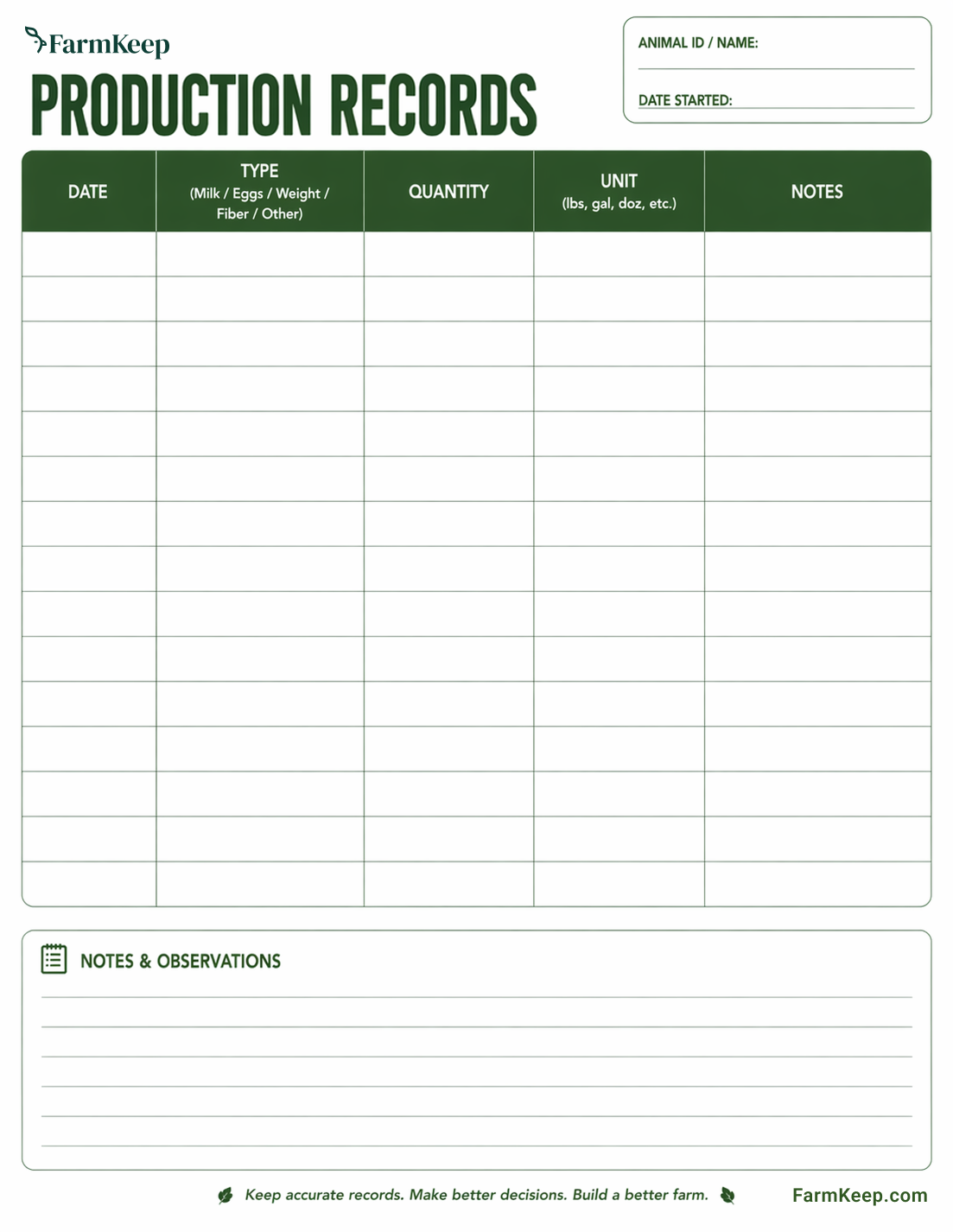 FarmKeep

PRODUCTION RECORDS

ANIMAL ID / NAME:

DATE STARTED:

| DATE | TYPE (Milk / Eggs / Weight / Fiber / Other) | QUANTITY | UNIT (lbs, gal, doz, etc.) | NOTES |
|---|---|---|---|---|
| | | | | |
| | | | | |
| | | | | |
| | | | | |
| | | | | |
| | | | | |
| | | | | |
| | | | | |
| | | | | |
| | | | | |
| | | | | |
| | | | | |
| | | | | |
| | | | | |
| | | | | |

NOTES & OBSERVATIONS

Keep accurate records. Make better decisions. Build a better farm.

FarmKeep.com